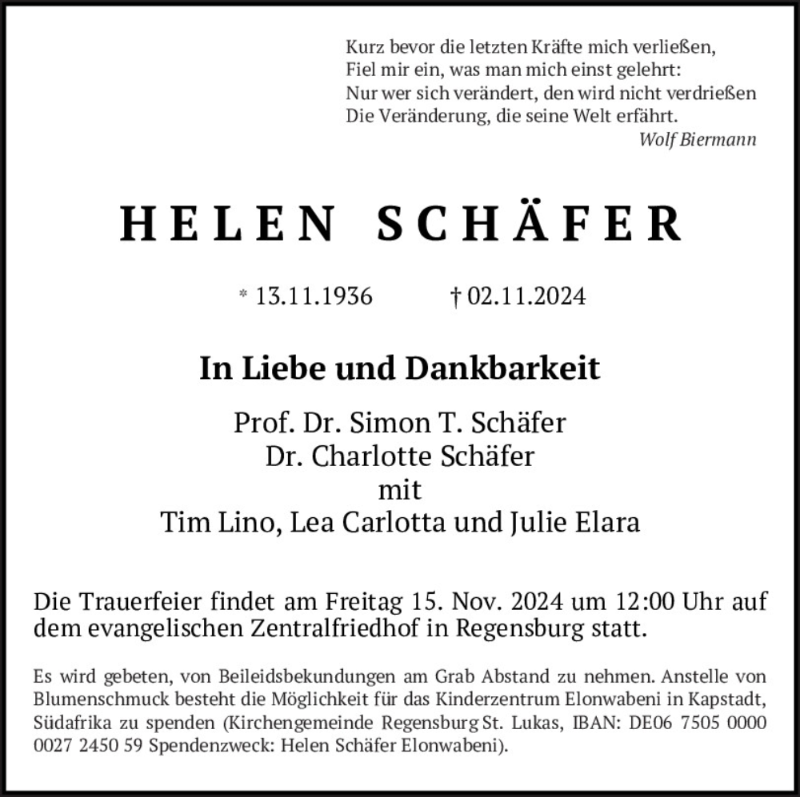 Kurz bevor die letzten Kräfte mich verließen,
Fiel mir ein, was man mich einst gelehrt:
Nur wer sich verändert, den wird nicht verdrießen
Die Veränderung, die seine Welt erfährt.
Wolf Biermann

HELEN SCHÄFER

* 13.11.1936 † 02.11.2024

In Liebe und Dankbarkeit

Prof. Dr. Simon T. Schäfer
Dr. Charlotte Schäfer
mit
Tim Lino, Lea Carlotta und Julie Elara

Die Trauerfeier findet am Freitag 15. Nov. 2024 um 12:00 Uhr auf dem evangelischen Zentralfriedhof in Regensburg statt.

Es wird gebeten, von Beileidsbekundungen am Grab Abstand zu nehmen. Anstelle von Blumenschmuck besteht die Möglichkeit für das Kinderzentrum Elonwabeni in Kapstadt, Südafrika zu spenden (Kirchengemeinde Regensburg St. Lukas, IBAN: DE06 7505 0000 0027 2450 59 Spendenzweck: Helen Schäfer Elonwabeni).